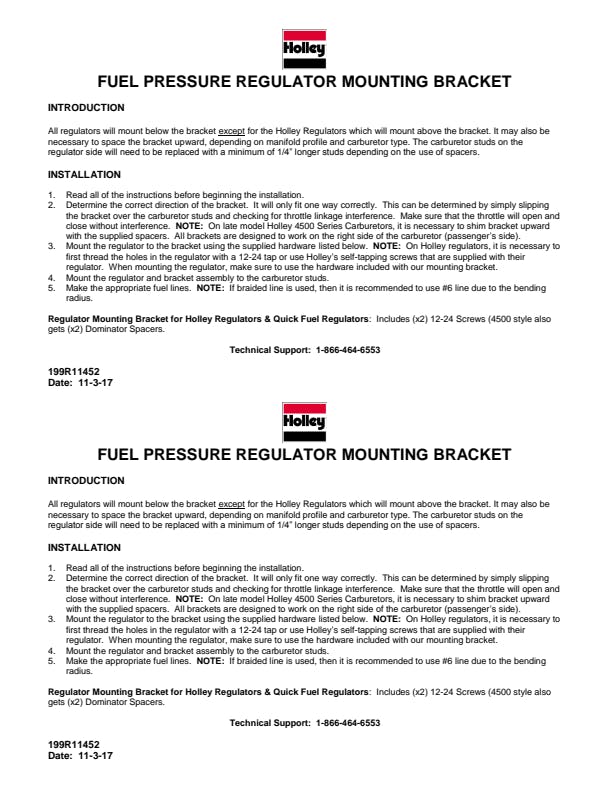 Holley

FUEL PRESSURE REGULATOR MOUNTING BRACKET

INTRODUCTION

All regulators will mount below the bracket except for the Holley Regulators which will mount above the bracket. It may also be necessary to space the bracket upward, depending on manifold profile and carburetor type. The carburetor studs on the regulator side will need to be replaced with a minimum of 1/4" longer studs depending on the use of spacers.

INSTALLATION

1. Read all of the instructions before beginning the installation.
2. Determine the correct direction of the bracket. It will only fit one way correctly. This can be determined by simply slipping the bracket over the carburetor studs and checking for throttle linkage interference. Make sure that the throttle will open and close without interference. NOTE: On late model Holley 4500 Series Carburetors, it is necessary to shim bracket upward with the supplied spacers. All brackets are designed to work on the right side of the carburetor (passenger's side).
3. Mount the regulator to the bracket using the supplied hardware listed below. NOTE: On Holley regulators, it is necessary to first thread the holes in the regulator with a 12-24 tap or use Holley's self-tapping screws that are supplied with their regulator. When mounting the regulator, make sure to use the hardware included with our mounting bracket.
4. Mount the regulator and bracket assembly to the carburetor studs.
5. Make the appropriate fuel lines. NOTE: If braided line is used, then it is recommended to use #6 line due to the bending radius.

Regulator Mounting Bracket for Holley Regulators & Quick Fuel Regulators: Includes (x2) 12-24 Screws (4500 style also gets (x2) Dominator Spacers.

Technical Support: 1-866-464-6553

199R11452
Date: 11-3-17

Holley

FUEL PRESSURE REGULATOR MOUNTING BRACKET

INTRODUCTION

All regulators will mount below the bracket except for the Holley Regulators which will mount above the bracket. It may also be necessary to space the bracket upward, depending on manifold profile and carburetor type. The carburetor studs on the regulator side will need to be replaced with a minimum of 1/4" longer studs depending on the use of spacers.

INSTALLATION

1. Read all of the instructions before beginning the installation.
2. Determine the correct direction of the bracket. It will only fit one way correctly. This can be determined by simply slipping the bracket over the carburetor studs and checking for throttle linkage interference. Make sure that the throttle will open and close without interference. NOTE: On late model Holley 4500 Series Carburetors, it is necessary to shim bracket upward with the supplied spacers. All brackets are designed to work on the right side of the carburetor (passenger's side).
3. Mount the regulator to the bracket using the supplied hardware listed below. NOTE: On Holley regulators, it is necessary to first thread the holes in the regulator with a 12-24 tap or use Holley's self-tapping screws that are supplied with their regulator. When mounting the regulator, make sure to use the hardware included with our mounting bracket.
4. Mount the regulator and bracket assembly to the carburetor studs.
5. Make the appropriate fuel lines. NOTE: If braided line is used, then it is recommended to use #6 line due to the bending radius.

Regulator Mounting Bracket for Holley Regulators & Quick Fuel Regulators: Includes (x2) 12-24 Screws (4500 style also gets (x2) Dominator Spacers.

Technical Support: 1-866-464-6553

199R11452
Date: 11-3-17